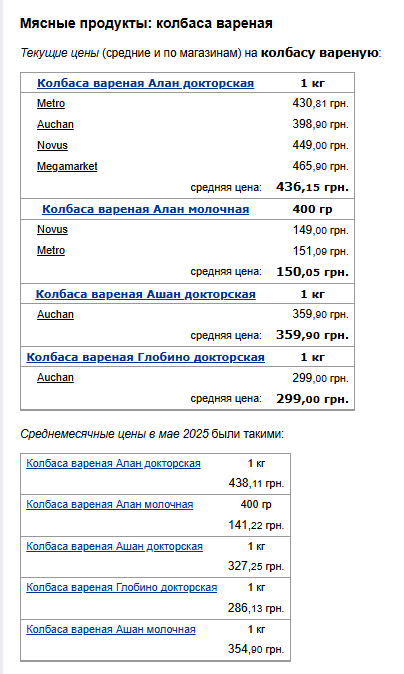 Мясные продукты: колбаса вареная

Текущие цены (средние и по магазинам) на колбасу вареную:

| Колбаса вареная Алан докторская | 1 кг |
|---|---|
| Metro | 430,81 грн. |
| Auchan | 398,90 грн. |
| Novus | 449,00 грн. |
| Megamarket | 465,90 грн. |
| средняя цена: | 436,15 грн. |
| Колбаса вареная Алан молочная | 400 гр |
| Novus | 149,00 грн. |
| Metro | 151,09 грн. |
| средняя цена: | 150,05 грн. |
| Колбаса вареная Ашан докторская | 1 кг |
| Auchan | 359,90 грн. |
| средняя цена: | 359,90 грн. |
| Колбаса вареная Глобино докторская | 1 кг |
| Auchan | 299,00 грн. |
| средняя цена: | 299,00 грн. |

Среднемесячные цены в мае 2025 были такими:

| Колбаса вареная Алан докторская | 1 кг |
|---|---|
| | 438,11 грн. |
| Колбаса вареная Алан молочная | 400 гр |
| | 141,22 грн. |
| Колбаса вареная Ашан докторская | 1 кг |
| | 327,25 грн. |
| Колбаса вареная Глобино докторская | 1 кг |
| | 286,13 грн. |
| Колбаса вареная Ашан молочная | 1 кг |
| | 354,90 грн. |